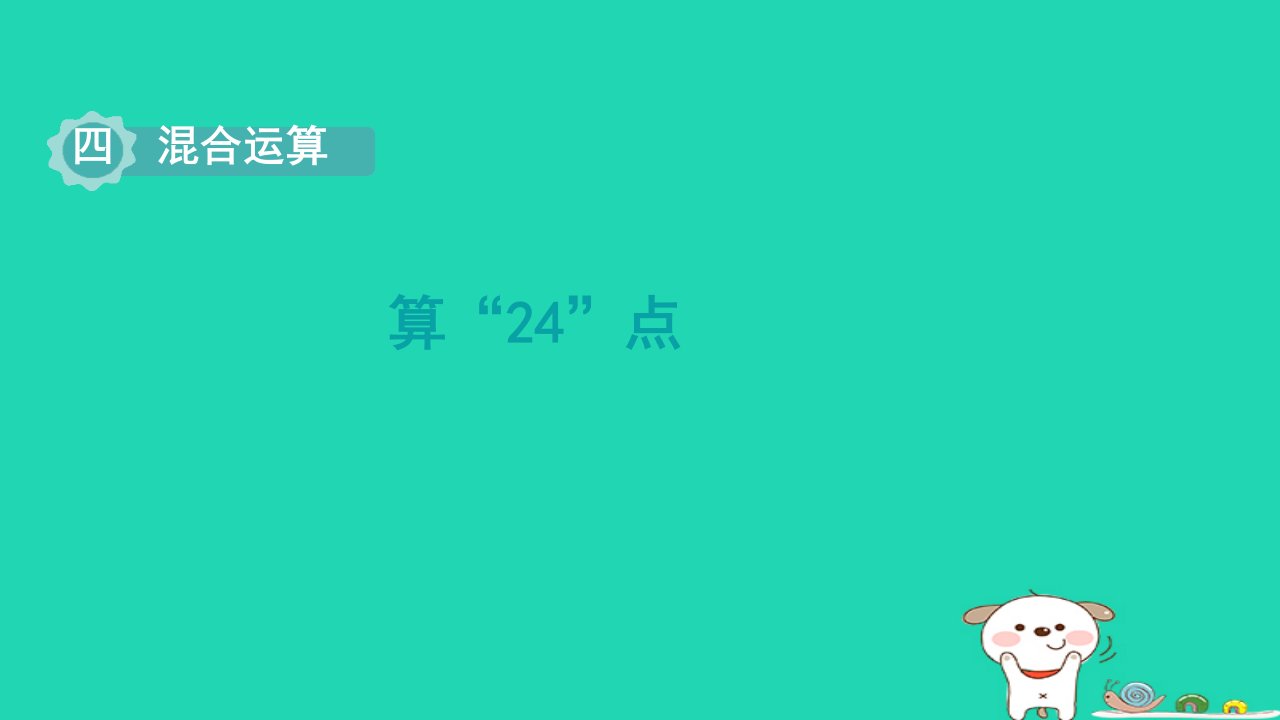 四 混合运算

算“24”点